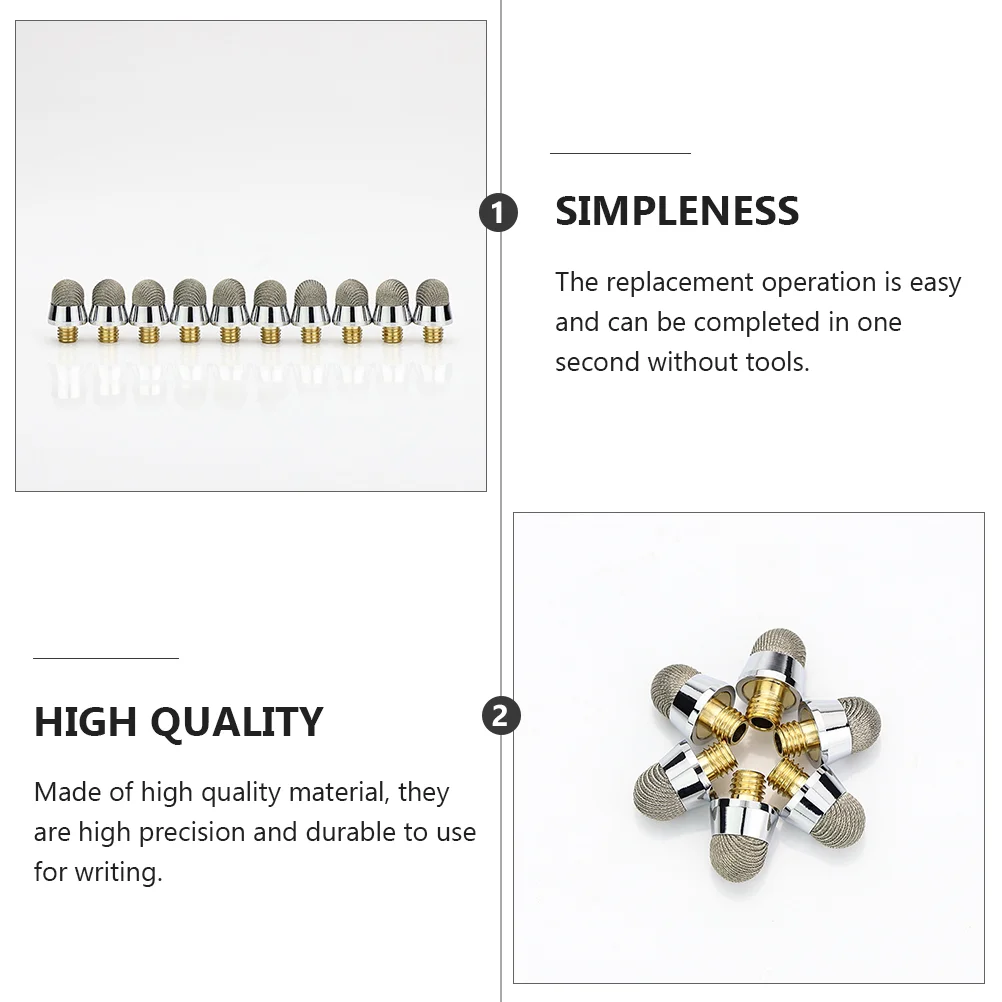 1

SIMPLENESS

The replacement operation is easy and can be completed in one second without tools.

HIGH QUALITY

Made of high quality material, they are high precision and durable to use for writing.

2